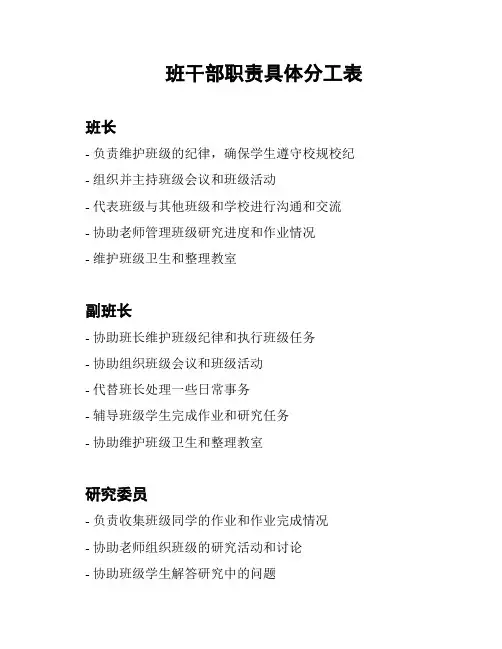 班干部职责具体分工表

班长

- 负责维护班级的纪律，确保学生遵守校规校纪
- 组织并主持班级会议和班级活动
- 代表班级与其他班级和学校进行沟通和交流
- 协助老师管理班级研究进度和作业情况
- 维护班级卫生和整理教室

副班长

- 协助班长维护班级纪律和执行班级任务
- 协助组织班级会议和班级活动
- 代替班长处理一些日常事务
- 辅导班级学生完成作业和研究任务
- 协助维护班级卫生和整理教室

研究委员

- 负责收集班级同学的作业和作业完成情况
- 协助老师组织班级的研究活动和讨论
- 协助班级学生解答研究中的问题